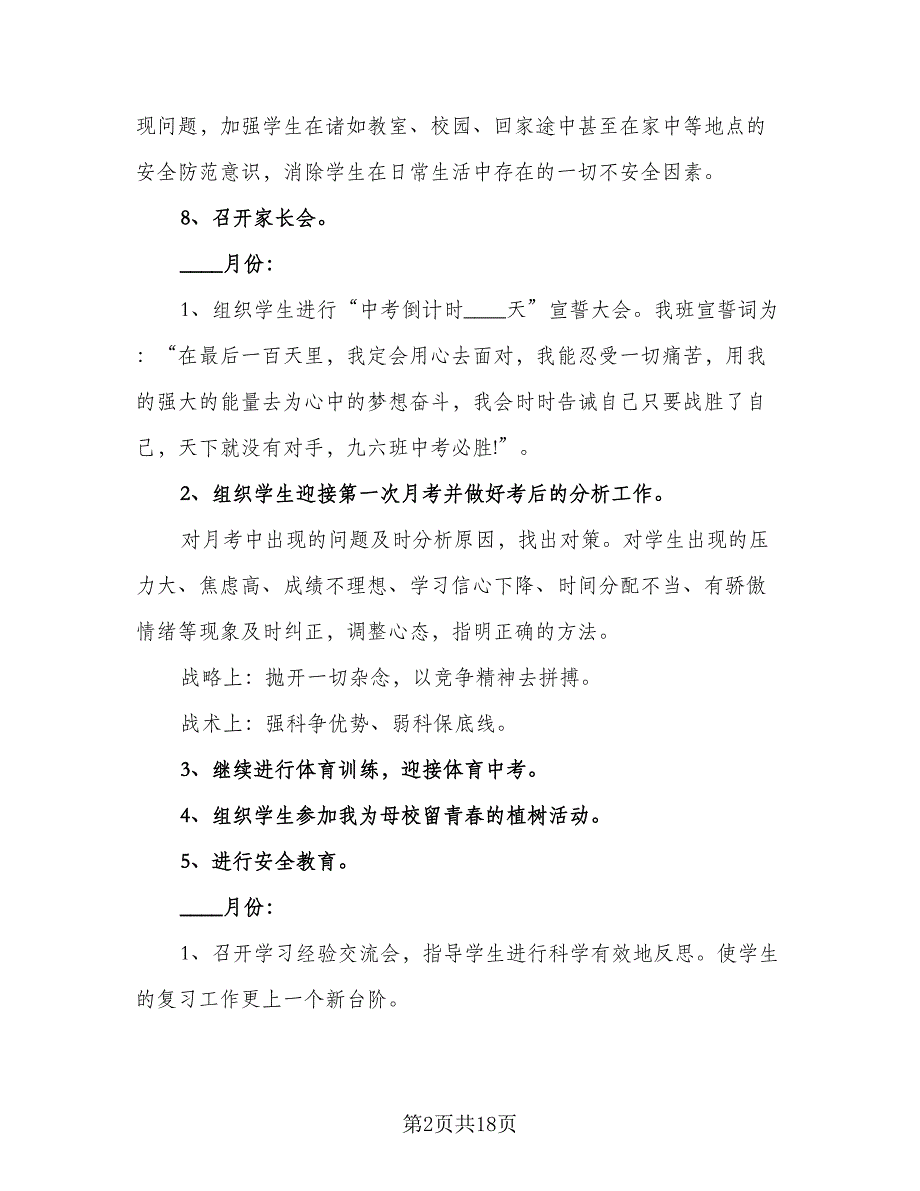 现问题，加强学生在诸如教室、校园、回家途中甚至在家中等地点的安全防范意识，消除学生在日常生活中存在的一切不安全因素。

8、召开家长会。

____月份：

1、组织学生进行“中考倒计时____天”宣誓大会。我班宣誓词为：“在最后一百天里，我定会用心去面对，我能忍受一切痛苦，用我的强大的能量去为心中的梦想奋斗，我会时时告诫自己只要战胜了自己，天下就没有对手，九六班中考必胜!”。

2、组织学生迎接第一次月考并做好考后的分析工作。

对月考中出现的问题及时分析原因，找出对策。对学生出现的压力大、焦虑高、成绩不理想、学习信心下降、时间分配不当、有骄傲情绪等现象及时纠正，调整心态，指明正确的方法。

战略上：抛开一切杂念，以竞争精神去拼搏。

战术上：强科争优势、弱科保底线。

3、继续进行体育训练，迎接体育中考。

4、组织学生参加我为母校留青春的植树活动。

5、进行安全教育。

____月份：

1、召开学习经验交流会，指导学生进行科学有效地反思。使学生的复习工作更上一个新台阶。

第2页共18页